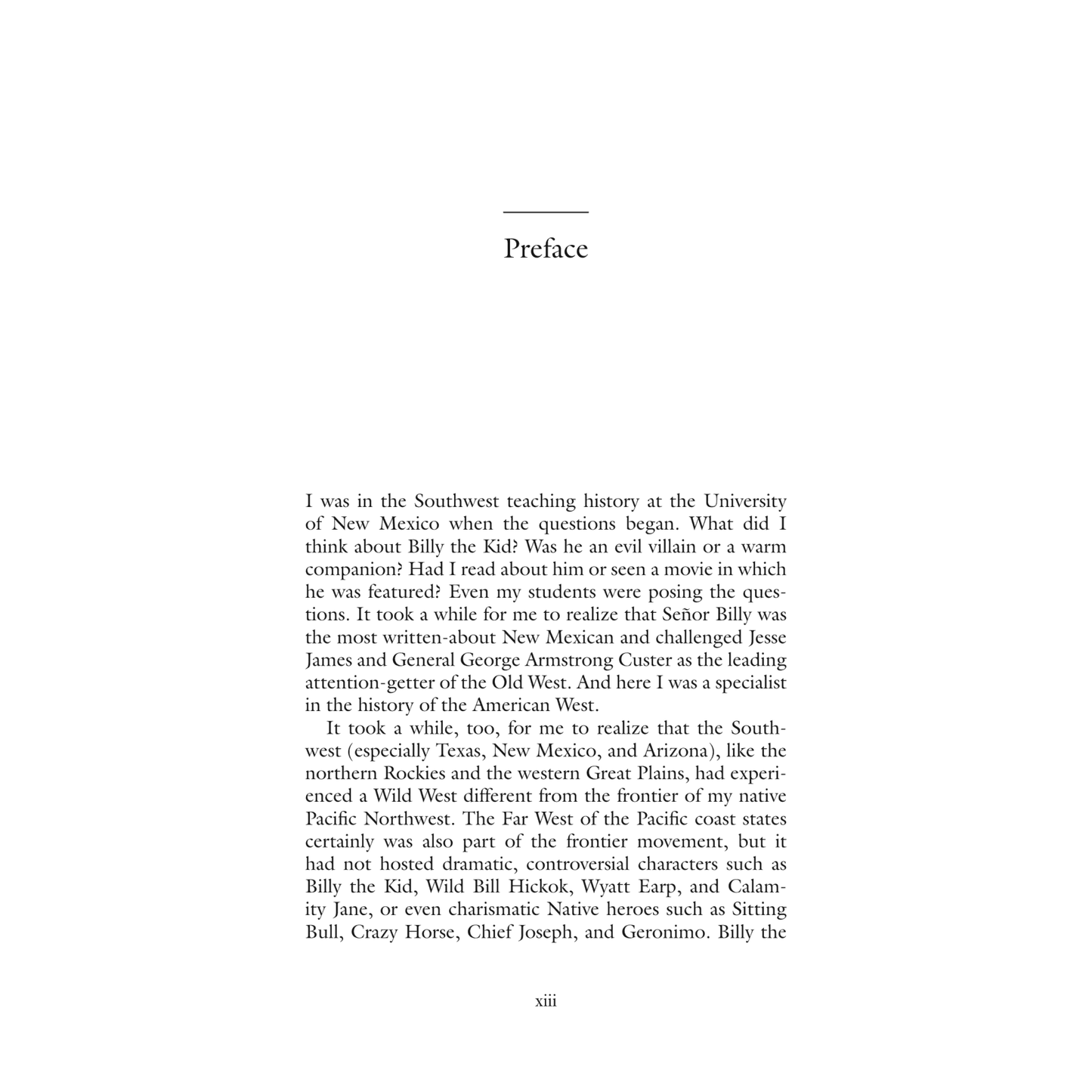 Preface

I was in the Southwest teaching history at the University of New Mexico when the questions began. What did I think about Billy the Kid? Was he an evil villain or a warm companion? Had I read about him or seen a movie in which he was featured? Even my students were posing the questions. It took a while for me to realize that Señor Billy was the most written-about New Mexican and challenged Jesse James and General George Armstrong Custer as the leading attention-getter of the Old West. And here I was a specialist in the history of the American West.

It took a while, too, for me to realize that the Southwest (especially Texas, New Mexico, and Arizona), like the northern Rockies and the western Great Plains, had experienced a Wild West different from the frontier of my native Pacific Northwest. The Far West of the Pacific coast states certainly was also part of the frontier movement, but it had not hosted dramatic, controversial characters such as Billy the Kid, Wild Bill Hickok, Wyatt Earp, and Calamity Jane, or even charismatic Native heroes such as Sitting Bull, Crazy Horse, Chief Joseph, and Geronimo. Billy the

xiii